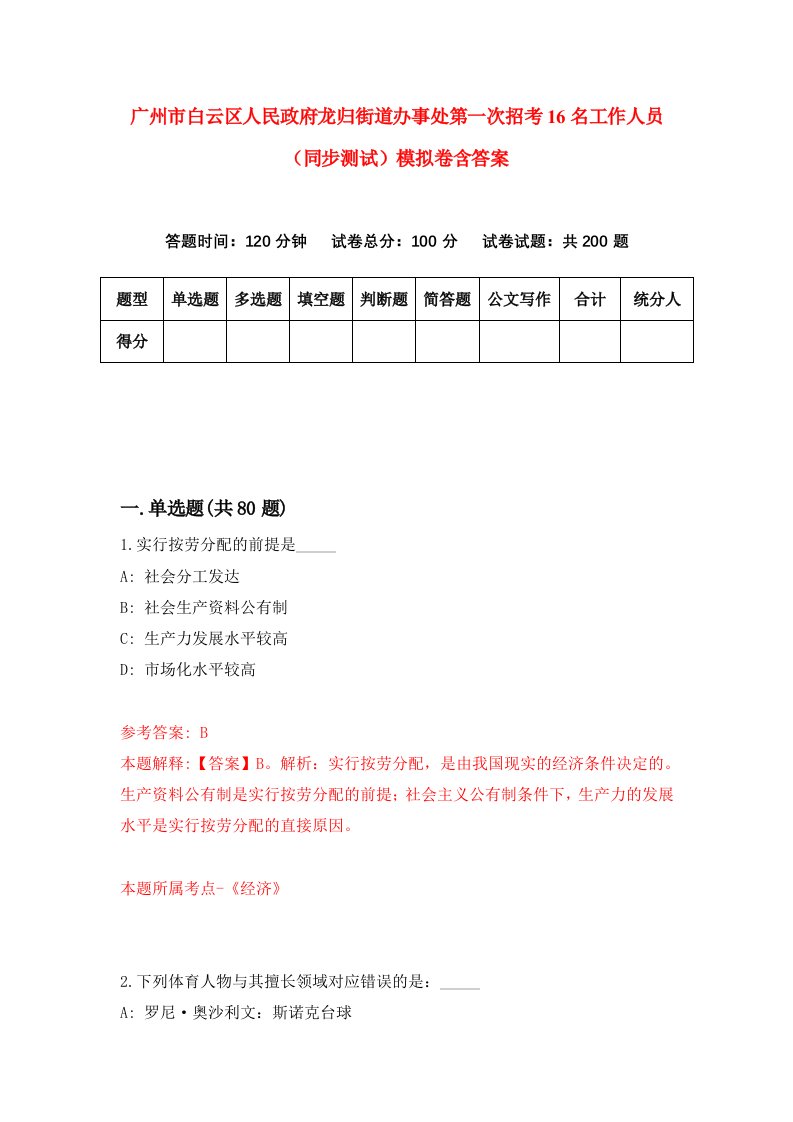 广州市白云区人民政府龙归街道办事处第一次招考16名工作人员（同步测试）模拟卷含答案

答题时间：120分钟　试卷总分：100分　试卷试题：共200题

| 题型 | 单选题 | 多选题 | 填空题 | 判断题 | 简答题 | 公文写作 | 合计 | 统分人 |
|---|---|---|---|---|---|---|---|---|
| 得分 | | | | | | | | |

一.单选题(共80题)

1.实行按劳分配的前提是_____

A: 社会分工发达

B: 社会生产资料公有制

C: 生产力发展水平较高

D: 市场化水平较高

参考答案: B

本题解释:【答案】B。解析：实行按劳分配，是由我国现实的经济条件决定的。生产资料公有制是实行按劳分配的前提；社会主义公有制条件下，生产力的发展水平是实行按劳分配的直接原因。

本题所属考点-《经济》

2.下列体育人物与其擅长领域对应错误的是：_____

A: 罗尼·奥沙利文：斯诺克台球